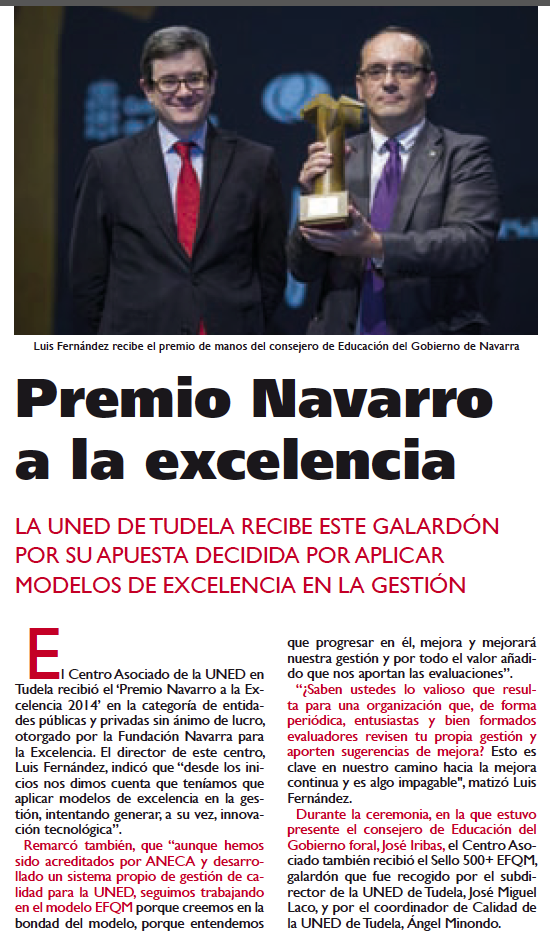 Luis Fernández recibe el premio de manos del consejero de Educación del Gobierno de Navarra

Premio Navarro a la excelencia

LA UNED DE TUDELA RECIBE ESTE GALARDÓN POR SU APUESTA DECIDIDA POR APLICAR MODELOS DE EXCELENCIA EN LA GESTIÓN

El Centro Asociado de la UNED en Tudela recibió el 'Premio Navarro a la Excelencia 2014' en la categoría de entidades públicas y privadas sin ánimo de lucro, otorgado por la Fundación Navarra para la Excelencia. El director de este centro, Luis Fernández, indicó que "desde los inicios nos dimos cuenta que teníamos que aplicar modelos de excelencia en la gestión, intentando generar, a su vez, innovación tecnológica".

Remarcó también, que "aunque hemos sido acreditados por ANECA y desarrollado un sistema propio de gestión de calidad para la UNED, seguimos trabajando en el modelo EFQM porque creemos en la bondad del modelo, porque entendemos que progresar en él, mejora y mejorará nuestra gestión y por todo el valor añadido que nos aportan las evaluaciones".

"¿Saben ustedes lo valioso que resulta para una organización que, de forma periódica, entusiastas y bien formados evaluadores revisen tu propia gestión y aporten sugerencias de mejora? Esto es clave en nuestro camino hacia la mejora continua y es algo impagable", matizó Luis Fernández.

Durante la ceremonia, en la que estuvo presente el consejero de Educación del Gobierno foral, José Iribas, el Centro Asociado también recibió el Sello 500+ EFQM, galardón que fue recogido por el subdirector de la UNED de Tudela, José Miguel Laco, y por el coordinador de Calidad de la UNED de Tudela, Ángel Minondo.